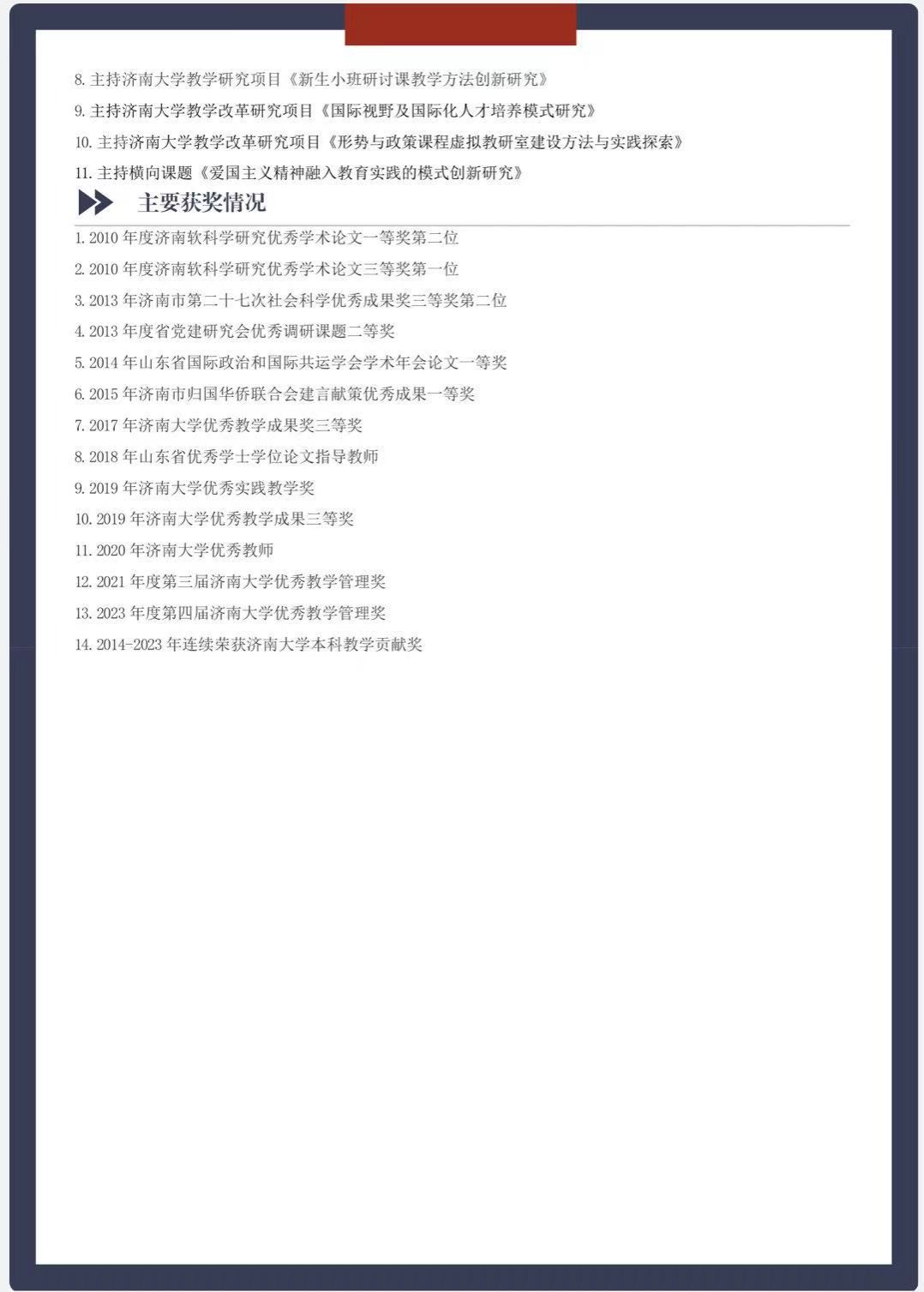 8.主持济南大学教学研究项目《新生小班研讨课教学方法创新研究》

9.主持济南大学教学改革研究项目《国际视野及国际化人才培养模式研究》

10.主持济南大学教学改革研究项目《形势与政策课程虚拟教研室建设方法与实践探索》

11.主持横向课题《爱国主义精神融入教育实践的模式创新研究》

主要获奖情况

1.2010年度济南软科学研究优秀学术论文一等奖第二位

2.2010年度济南软科学研究优秀学术论文三等奖第一位

3.2013年济南市第二十七次社会科学优秀成果奖三等奖第二位

4.2013年度省党建研究会优秀调研课题二等奖

5.2014年山东省国际政治和国际共运学会学术年会论文一等奖

6.2015年济南市归国华侨联合会建言献策优秀成果一等奖

7.2017年济南大学优秀教学成果奖三等奖

8.2018年山东省优秀学士学位论文指导教师

9.2019年济南大学优秀实践教学奖

10.2019年济南大学优秀教学成果三等奖

11.2020年济南大学优秀教师

12.2021年度第三届济南大学优秀教学管理奖

13.2023年度第四届济南大学优秀教学管理奖

14.2014-2023年连续荣获济南大学本科教学贡献奖